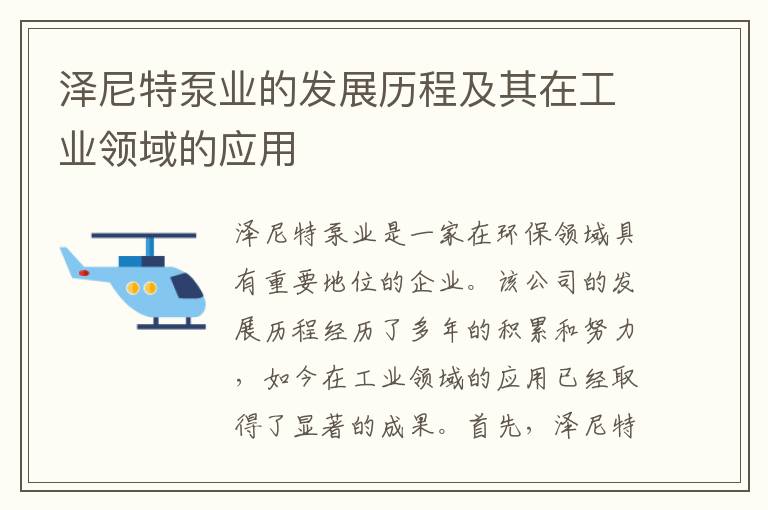 泽尼特泵业的发展历程及其在工业领域的应用

泽尼特泵业是一家在环保领域具有重要地位的企业。该公司的发展历程经历了多年的积累和努力，如今在工业领域的应用已经取得了显著的成果。首先，泽尼特